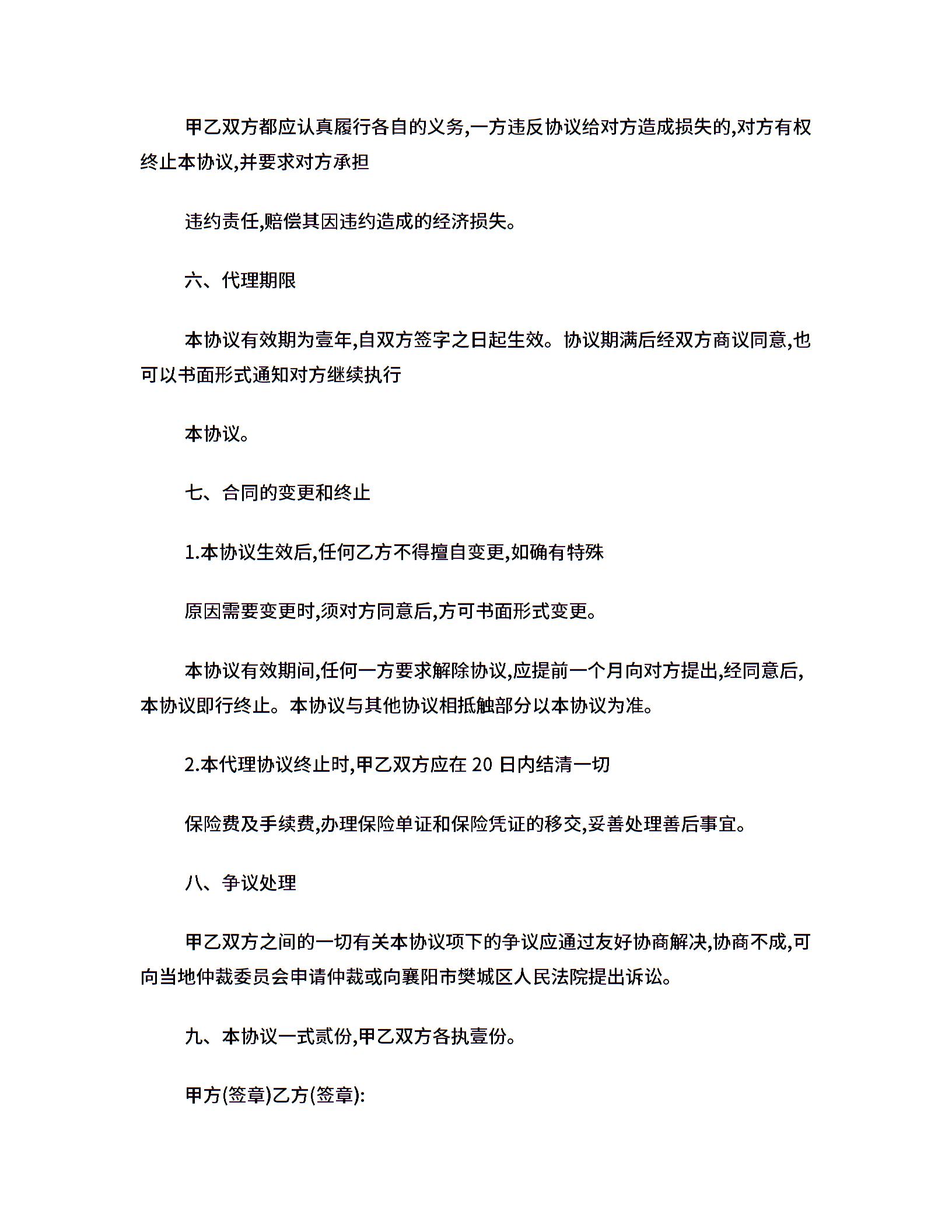 甲乙双方都应认真履行各自的义务,一方违反协议给对方造成损失的,对方有权终止本协议,并要求对方承担

违约责任,赔偿其因违约造成的经济损失。

六、代理期限

本协议有效期为壹年,自双方签字之日起生效。协议期满后经双方商议同意,也可以书面形式通知对方继续执行

本协议。

七、合同的变更和终止

1.本协议生效后,任何乙方不得擅自变更,如确有特殊

原因需要变更时,须对方同意后,方可书面形式变更。

本协议有效期间,任何一方要求解除协议,应提前一个月向对方提出,经同意后,本协议即行终止。本协议与其他协议相抵触部分以本协议为准。

2.本代理协议终止时,甲乙双方应在 20 日内结清一切

保险费及手续费,办理保险单证和保险凭证的移交,妥善处理善后事宜。

八、争议处理

甲乙双方之间的一切有关本协议项下的争议应通过友好协商解决,协商不成,可向当地仲裁委员会申请仲裁或向襄阳市樊城区人民法院提出诉讼。

九、本协议一式贰份,甲乙双方各执壹份。

甲方(签章)乙方(签章):